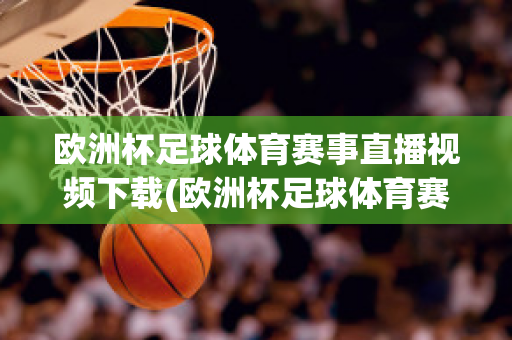 欧洲杯足球体育赛事直播视频下载(欧洲杯足球体育赛